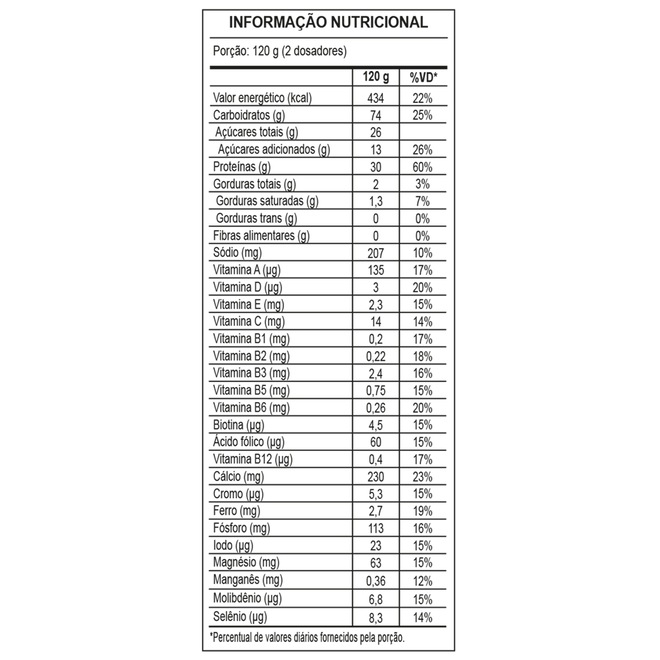 INFORMAÇÃO NUTRICIONAL

Porção: 120 g (2 dosadores)

| | 120 g | %VD* |
|---|---|---|
| Valor energético (kcal) | 434 | 22% |
| Carboidratos (g) | 74 | 25% |
| Açúcares totais (g) | 26 | |
| Açúcares adicionados (g) | 13 | 26% |
| Proteínas (g) | 30 | 60% |
| Gorduras totais (g) | 2 | 3% |
| Gorduras saturadas (g) | 1,3 | 7% |
| Gorduras trans (g) | 0 | 0% |
| Fibras alimentares (g) | 0 | 0% |
| Sódio (mg) | 207 | 10% |
| Vitamina A (µg) | 135 | 17% |
| Vitamina D (µg) | 3 | 20% |
| Vitamina E (mg) | 2,3 | 15% |
| Vitamina C (mg) | 14 | 14% |
| Vitamina B1 (mg) | 0,2 | 17% |
| Vitamina B2 (mg) | 0,22 | 18% |
| Vitamina B3 (mg) | 2,4 | 16% |
| Vitamina B5 (mg) | 0,75 | 15% |
| Vitamina B6 (mg) | 0,26 | 20% |
| Biotina (µg) | 4,5 | 15% |
| Ácido fólico (µg) | 60 | 15% |
| Vitamina B12 (µg) | 0,4 | 17% |
| Cálcio (mg) | 230 | 23% |
| Cromo (µg) | 5,3 | 15% |
| Ferro (mg) | 2,7 | 19% |
| Fósforo (mg) | 113 | 16% |
| Iodo (µg) | 23 | 15% |
| Magnésio (mg) | 63 | 15% |
| Manganês (mg) | 0,36 | 12% |
| Molibdênio (µg) | 6,8 | 15% |
| Selênio (µg) | 8,3 | 14% |

*Percentual de valores diários fornecidos pela porção.